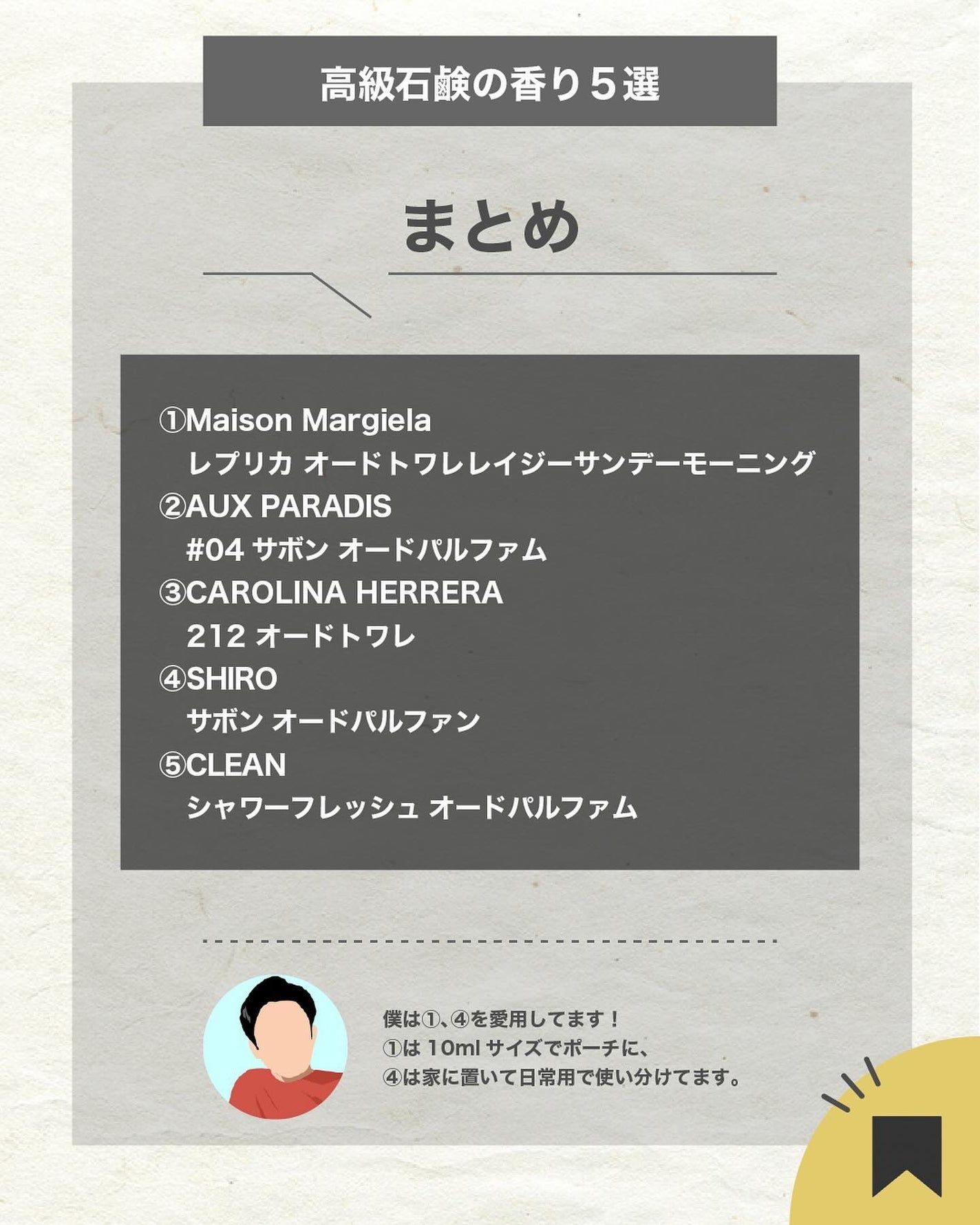 高級石鹸の香り５選

まとめ

①Maison Margiela
レプリカ オードトワレレイジーサンデーモーニング
②AUX PARADIS
#04 サボン オードパルファム
③CAROLINA HERRERA
212 オードトワレ
④SHIRO
サボン オードパルファン
⑤CLEAN
シャワーフレッシュ オードパルファム

僕は①、④を愛用してます！
①は 10ml サイズでポーチに、
④は家に置いて日常用で使い分けてます。